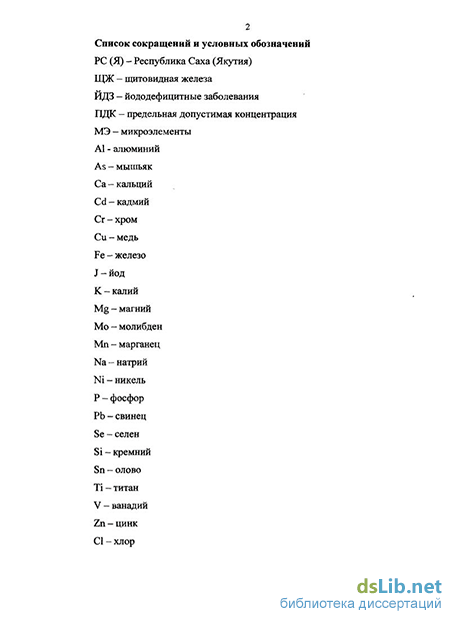 2

Список сокращений и условных обозначений

РС (Я) – Республика Саха (Якутия)

ЩЖ – щитовидная железа

ЙДЗ – йододефицитные заболевания

ПДК – предельная допустимая концентрация

МЭ – микроэлементы

Al - алюминий

As – мышьяк

Ca – кальций

Cd – кадмий

Cr – хром

Cu – медь

Fe – железо

J – йод

K – калий

Mg – магний

Mo – молибден

Mn – марганец

Na – натрий

Ni – никель

P – фосфор

Pb – свинец

Se – селен

Si – кремний

Sn – олово

Ti – титан

V – ванадий

Zn – цинк

Cl – хлор

dsLib.net
библиотека диссертаций